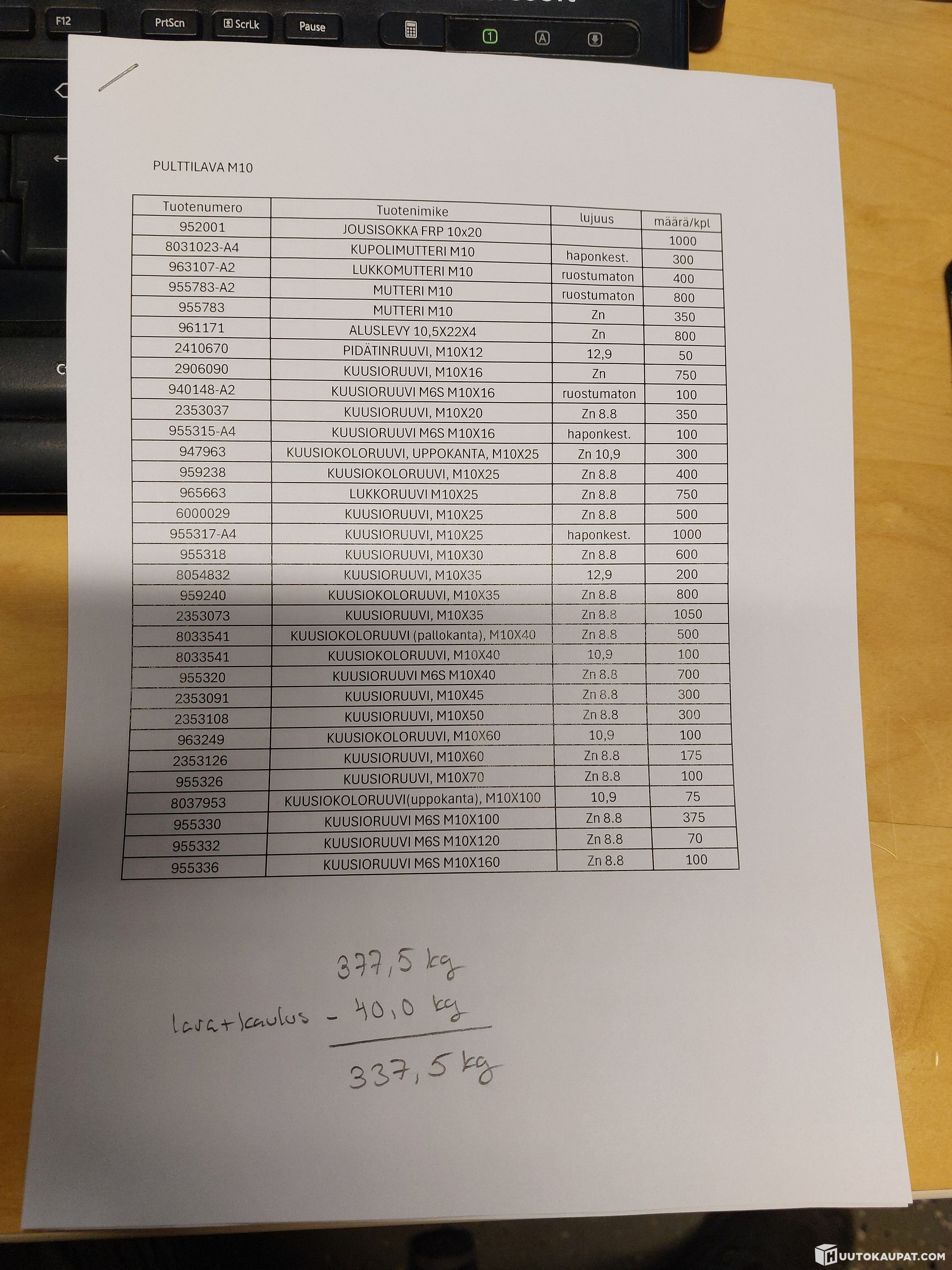 F12 PrtScn ScrLk Pause

PULTTILAVA M10

| Tuotenumero | Tuotenimike | lujuus | määrä/kpl |
|---|---|---|---|
| 952001 | JOUSISOKKA FRP 10x20 | | 1000 |
| 8031023-A4 | KUPOLIMUTTERI M10 | haponkest. | 300 |
| 963107-A2 | LUKKOMUTTERI M10 | ruostumaton | 400 |
| 955783-A2 | MUTTERI M10 | ruostumaton | 800 |
| 955783 | MUTTERI M10 | Zn | 350 |
| 961171 | ALUSLEVY 10,5X22X4 | Zn | 800 |
| 2410670 | PIDÄTINRUUVI, M10X12 | 12,9 | 50 |
| 2906090 | KUUSIORUUVI, M10X16 | Zn | 750 |
| 940148-A2 | KUUSIORUUVI M6S M10X16 | ruostumaton | 100 |
| 2353037 | KUUSIORUUVI, M10X20 | Zn 8.8 | 350 |
| 955315-A4 | KUUSIORUUVI M6S M10X16 | haponkest. | 100 |
| 947963 | KUUSIOKOLORUUVI, UPPOKANTA, M10X25 | Zn 10,9 | 300 |
| 959238 | KUUSIOKOLORUUVI, M10X25 | Zn 8.8 | 400 |
| 965663 | LUKKORUUVI M10X25 | Zn 8.8 | 750 |
| 6000029 | KUUSIORUUVI, M10X25 | Zn 8.8 | 500 |
| 955317-A4 | KUUSIORUUVI, M10X25 | haponkest. | 1000 |
| 955318 | KUUSIORUUVI, M10X30 | Zn 8.8 | 600 |
| 8054832 | KUUSIORUUVI, M10X35 | 12,9 | 200 |
| 959240 | KUUSIOKOLORUUVI, M10X35 | Zn 8.8 | 800 |
| 2353073 | KUUSIORUUVI, M10X35 | Zn 8.8 | 1050 |
| 8033541 | KUUSIOKOLORUUVI (pallokanta), M10X40 | Zn 8.8 | 500 |
| 8033541 | KUUSIOKOLORUUVI, M10X40 | 10,9 | 100 |
| 955320 | KUUSIORUUVI M6S M10X40 | Zn 8.8 | 700 |
| 2353091 | KUUSIORUUVI, M10X45 | Zn 8.8 | 300 |
| 2353108 | KUUSIORUUVI, M10X50 | Zn 8.8 | 300 |
| 963249 | KUUSIOKOLORUUVI, M10X60 | 10,9 | 100 |
| 2353126 | KUUSIORUUVI, M10X60 | Zn 8.8 | 175 |
| 955326 | KUUSIORUUVI, M10X70 | Zn 8.8 | 100 |
| 8037953 | KUUSIOKOLORUUVI(uppokanta), M10X100 | 10,9 | 75 |
| 955330 | KUUSIORUUVI M6S M10X100 | Zn 8.8 | 375 |
| 955332 | KUUSIORUUVI M6S M10X120 | Zn 8.8 | 70 |
| 955336 | KUUSIORUUVI M6S M10X160 | Zn 8.8 | 100 |

377,5 kg
lava+kaulus - 40,0 kg
337,5 kg

HUUTOKAUPAT.COM